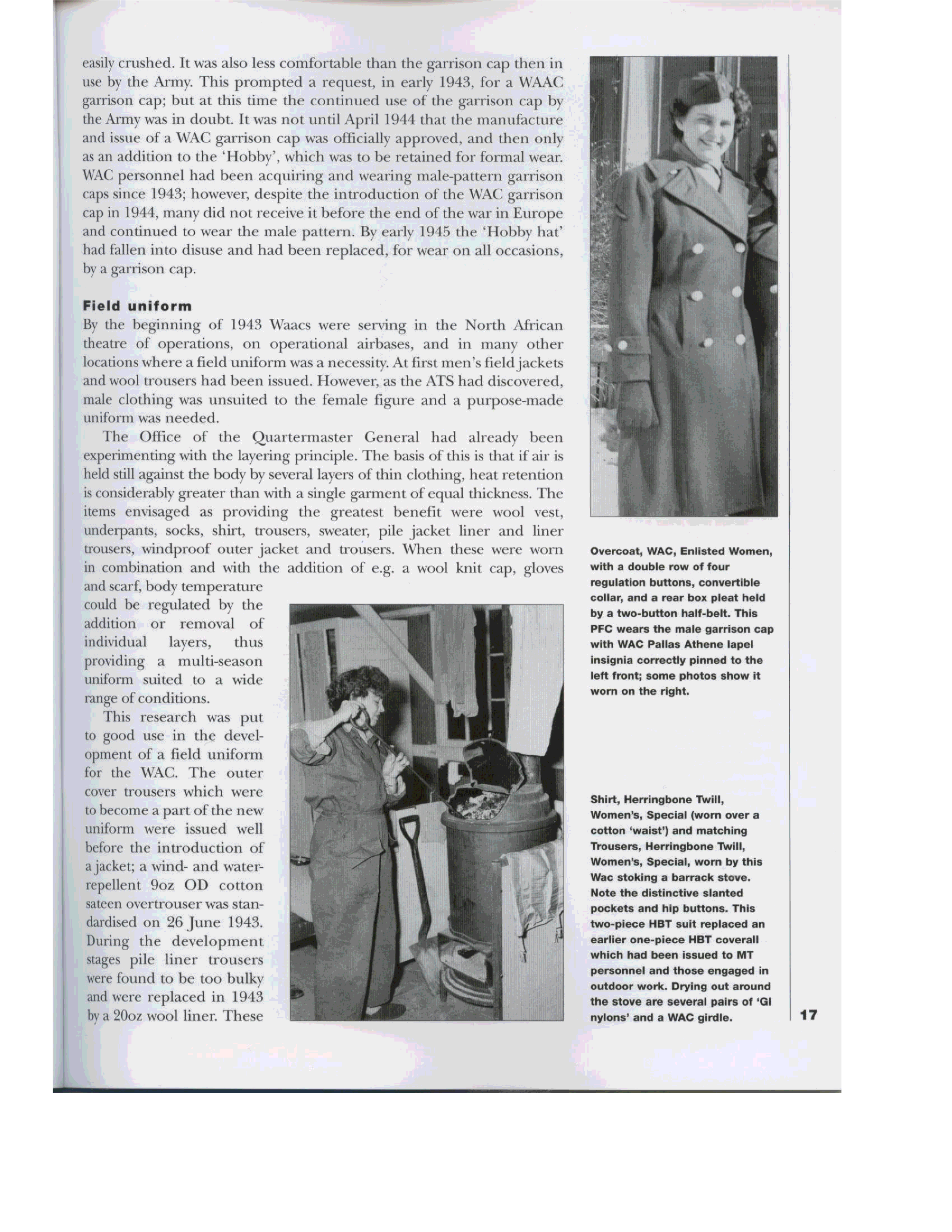 easily crushed. It was also less comfortable than the garrison cap then in use by the Army. This prompted a request, in early 1943, for a WAAC garrison cap; but at this time the continued use of the garrison cap by the Army was in doubt. It was not until April 1944 that the manufacture and issue of a WAC garrison cap was officially approved, and then only as an addition to the 'Hobby', which was to be retained for formal wear. WAC personnel had been acquiring and wearing male-pattern garrison caps since 1943; however, despite the introduction of the WAC garrison cap in 1944, many did not receive it before the end of the war in Europe and continued to wear the male pattern. By early 1945 the 'Hobby hat' had fallen into disuse and had been replaced, for wear on all occasions, by a garrison cap.

Field uniform
By the beginning of 1943 Waacs were serving in the North African theatre of operations, on operational airbases, and in many other locations where a field uniform was a necessity. At first men's field jackets and wool trousers had been issued. However, as the ATS had discovered, male clothing was unsuited to the female figure and a purpose-made uniform was needed.

The Office of the Quartermaster General had already been experimenting with the layering principle. The basis of this is that if air is held still against the body by several layers of thin clothing, heat retention is considerably greater than with a single garment of equal thickness. The items envisaged as providing the greatest benefit were wool vest, underpants, socks, shirt, trousers, sweater, pile jacket liner and liner trousers, windproof outer jacket and trousers. When these were worn in combination and with the addition of e.g. a wool knit cap, gloves and scarf, body temperature could be regulated by the addition or removal of individual layers, thus providing a multi-season uniform suited to a wide range of conditions.

This research was put to good use in the development of a field uniform for the WAC. The outer cover trousers which were to become a part of the new uniform were issued well before the introduction of a jacket; a wind- and water-repellent 9oz OD cotton sateen overtrouser was standardised on 26 June 1943. During the development stages pile liner trousers were found to be too bulky and were replaced in 1943 by a 20oz wool liner. These

Overcoat, WAC, Enlisted Women, with a double row of four regulation buttons, convertible collar, and a rear box pleat held by a two-button half-belt. This PFC wears the male garrison cap with WAC Pallas Athene lapel insignia correctly pinned to the left front; some photos show it worn on the right.

Shirt, Herringbone Twill, Women's, Special (worn over a cotton 'waist') and matching Trousers, Herringbone Twill, Women's, Special, worn by this Wac stoking a barrack stove. Note the distinctive slanted pockets and hip buttons. This two-piece HBT suit replaced an earlier one-piece HBT coverall which had been issued to MT personnel and those engaged in outdoor work. Drying out around the stove are several pairs of 'GI nylons' and a WAC girdle.

17